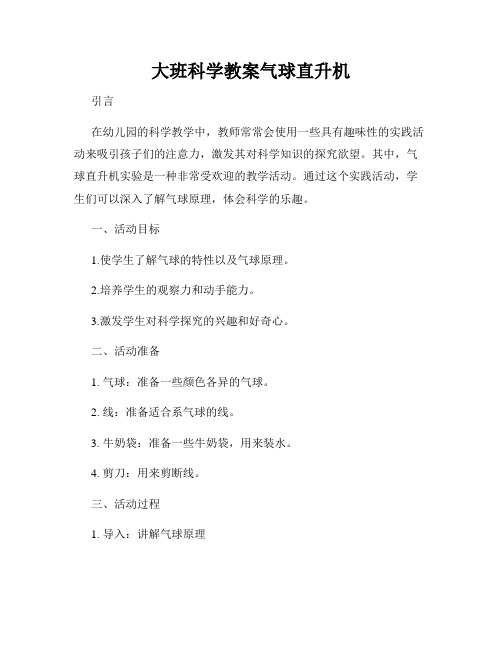 大班科学教案气球直升机

引言

在幼儿园的科学教学中，教师常常会使用一些具有趣味性的实践活动来吸引孩子们的注意力，激发其对科学知识的探究欲望。其中，气球直升机实验是一种非常受欢迎的教学活动。通过这个实践活动，学生们可以深入了解气球原理，体会科学的乐趣。

一、活动目标

1.使学生了解气球的特性以及气球原理。

2.培养学生的观察力和动手能力。

3.激发学生对科学探究的兴趣和好奇心。

二、活动准备

1. 气球：准备一些颜色各异的气球。

2. 线：准备适合系气球的线。

3. 牛奶袋：准备一些牛奶袋，用来装水。

4. 剪刀：用来剪断线。

三、活动过程

1. 导入：讲解气球原理